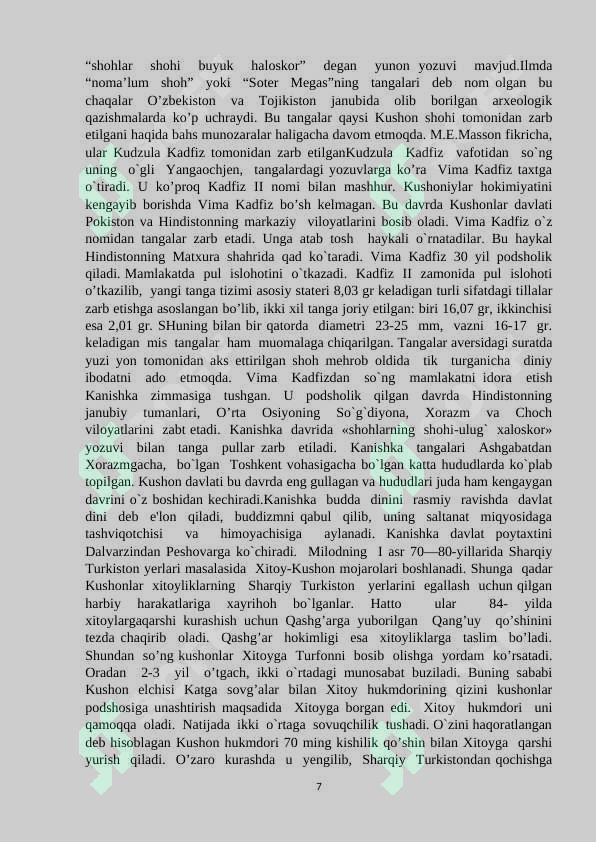 “shohlar shohi buyuk haloskor” degan yunon yozuvi mavjud.Ilmda “noma’lum shoh” yoki “Soter Megas”ning tangalari deb nom olgan bu chaqalar O’zbekiston va Tojikiston janubida olib borilgan arxeologik qazishmalarda ko’p uchraydi. Bu tangalar qaysi Kushon shohi tomonidan zarb etilgani haqida bahs munozaralar haligacha davom etmoqda. M.E.Masson fikricha, ular Kudzula Kadfiz tomonidan zarb etilganKudzula Kadfiz vafotidan so`ng uning o`gli Yangaochjen, tangalardagi yozuvlarga ko’ra Vima Kadfiz taxtga o`tiradi. U ko’proq Kadfiz II nomi bilan mashhur. Kushoniylar hokimiyatini kengayib borishda Vima Kadfiz bo’sh kelmagan. Bu davrda Kushonlar davlati Pokiston va Hindistonning markaziy viloyatlarini bosib oladi. Vima Kadfiz o`z nomidan tangalar zarb etadi. Unga atab tosh haykali o`rnatadilar. Bu haykal Hindistonning Matxura shahrida qad ko`taradi. Vima Kadfiz 30 yil podsholik qiladi. Mamlakatda pul islohotini o`tkazadi. Kadfiz II zamonida pul islohoti o’tkazilib, yangi tanga tizimi asosiy stateri 8,03 gr keladigan turli sifatdagi tillalar zarb etishga asoslangan bo’lib, ikki xil tanga joriy etilgan: biri 16,07 gr, ikkinchisi esa 2,01 gr. SHuning bilan bir qatorda diametri 23-25 mm, vazni 16-17 gr. keladigan mis tangalar ham muomalaga chiqarilgan. Tangalar aversidagi suratda yuzi yon tomonidan aks ettirilgan shoh mehrob oldida tik turganicha diniy ibodatni ado etmoqda. Vima Kadfizdan so`ng mamlakatni idora etish Kanishka zimmasiga tushgan. U podsholik qilgan davrda Hindistonning janubiy tumanlari, O’rta Osiyoning So`g`diyona, Xorazm va Choch viloyatlarini zabt etadi. Kanishka davrida «shohlarning shohi-ulug` xaloskor» yozuvi bilan tanga pullar zarb etiladi. Kanishka tangalari Ashgabatdan Xorazmgacha, bo`lgan Toshkent vohasigacha bo`lgan katta hududlarda ko`plab topilgan. Kushon davlati bu davrda eng gullagan va hududlari juda ham kengaygan davrini o`z boshidan kechiradi.Kanishka budda dinini rasmiy ravishda davlat dini deb e'lon qiladi, buddizmni qabul qilib, uning saltanat miqyosidaga tashviqotchisi va himoyachisiga aylanadi. Kanishka davlat poytaxtini Dalvarzindan Peshovarga ko`chiradi. Milodning I asr 70—80-yillarida Sharqiy Turkiston yerlari masalasida Xitoy-Kushon mojarolari boshlanadi. Shunga qadar Kushonlar xitoyliklarning Sharqiy Turkiston yerlarini egallash uchun qilgan harbiy harakatlariga xayrihoh bo`lganlar. Hatto ular 84- yilda xitoylargaqarshi kurashish uchun Qashg’arga yuborilgan Qang’uy qo’shinini tezda chaqirib oladi. Qashg’ar hokimligi esa xitoyliklarga taslim bo’ladi. Shundan so’ng kushonlar Xitoyga Turfonni bosib olishga yordam ko’rsatadi. Oradan 2-3 yil o’tgach, ikki o`rtadagi munosabat buziladi. Buning sababi Kushon elchisi Katga sovg’alar bilan Xitoy hukmdorining qizini kushonlar podshosiga unashtirish maqsadida Xitoyga borgan edi. Xitoy hukmdori uni qamoqqa oladi. Natijada ikki o`rtaga sovuqchilik tushadi. O`zini haqoratlangan deb hisoblagan Kushon hukmdori 70 ming kishilik qo’shin bilan Xitoyga qarshi yurish qiladi. O’zaro kurashda u yengilib, Sharqiy Turkistondan qochishga

7